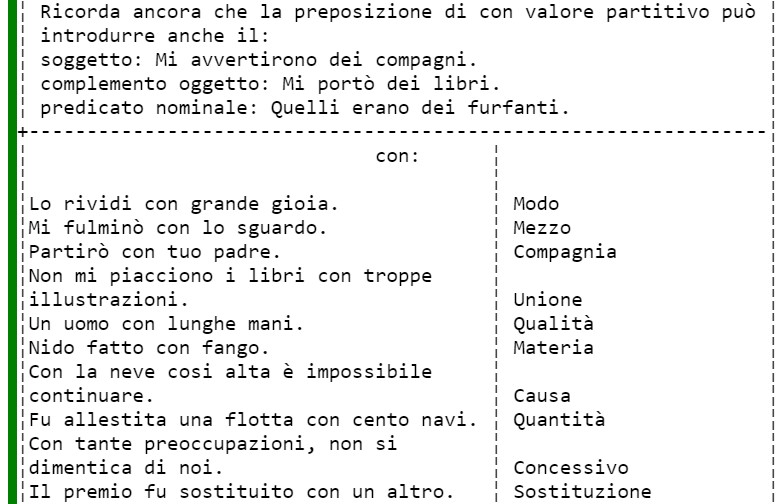 Ricorda ancora che la preposizione di con valore partitivo può introdurre anche il:
soggetto: Mi avvertirono dei compagni.
complemento oggetto: Mi portò dei libri.
predicato nominale: Quelli erano dei furfanti.

| con: | |
|---|---|
| Lo rividi con grande gioia. | Modo |
| Mi fulminò con lo sguardo. | Mezzo |
| Partirò con tuo padre. | Compagnia |
| Non mi piacciono i libri con troppe illustrazioni. | Unione |
| Un uomo con lunghe mani. | Qualità |
| Nido fatto con fango. | Materia |
| Con la neve cosi alta è impossibile continuare. | Causa |
| Fu allestita una flotta con cento navi. | Quantità |
| Con tante preoccupazioni, non si dimentica di noi. | Concessivo |
| Il premio fu sostituito con un altro. | Sostituzione |